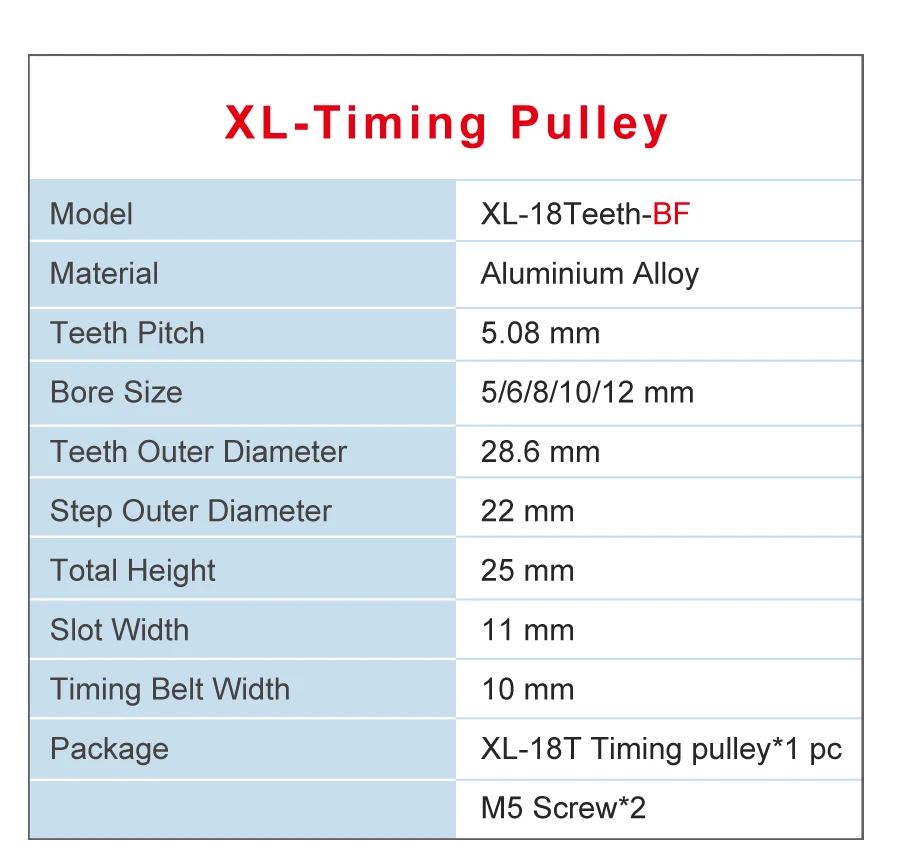 XL-Timing Pulley

| Model | XL-18Teeth-BF |
|---|---|
| Material | Aluminium Alloy |
| Teeth Pitch | 5.08 mm |
| Bore Size | 5/6/8/10/12 mm |
| Teeth Outer Diameter | 28.6 mm |
| Step Outer Diameter | 22 mm |
| Total Height | 25 mm |
| Slot Width | 11 mm |
| Timing Belt Width | 10 mm |
| Package | XL-18T Timing pulley*1 pc |
| | M5 Screw*2 |